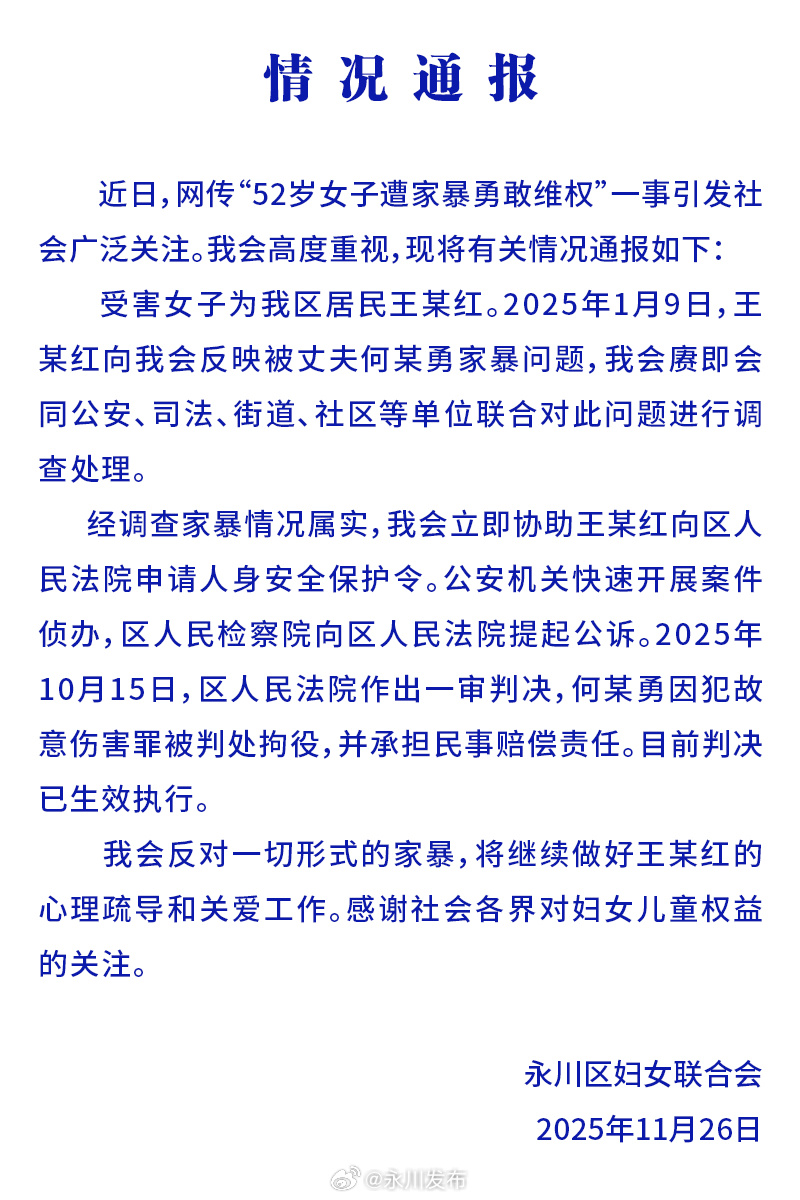 情况通报

近日，网传“52岁女子遭家暴勇敢维权”一事引发社会广泛关注。我会高度重视，现将有关情况通报如下：

受害女子为我区居民王某红。2025年1月9日，王某红向我会反映被丈夫何某勇家暴问题，我会赓即会同公安、司法、街道、社区等单位联合对此问题进行调查处理。

经调查家暴情况属实，我会立即协助王某红向区人民法院申请人身安全保护令。公安机关快速开展案件侦办，区人民检察院向区人民法院提起公诉。2025年10月15日，区人民法院作出一审判决，何某勇因犯故意伤害罪被判处拘役，并承担民事赔偿责任。目前判决已生效执行。

我会反对一切形式的家暴，将继续做好王某红的心理疏导和关爱工作。感谢社会各界对妇女儿童权益的关注。

永川区妇女联合会
2025年11月26日

@永川发布